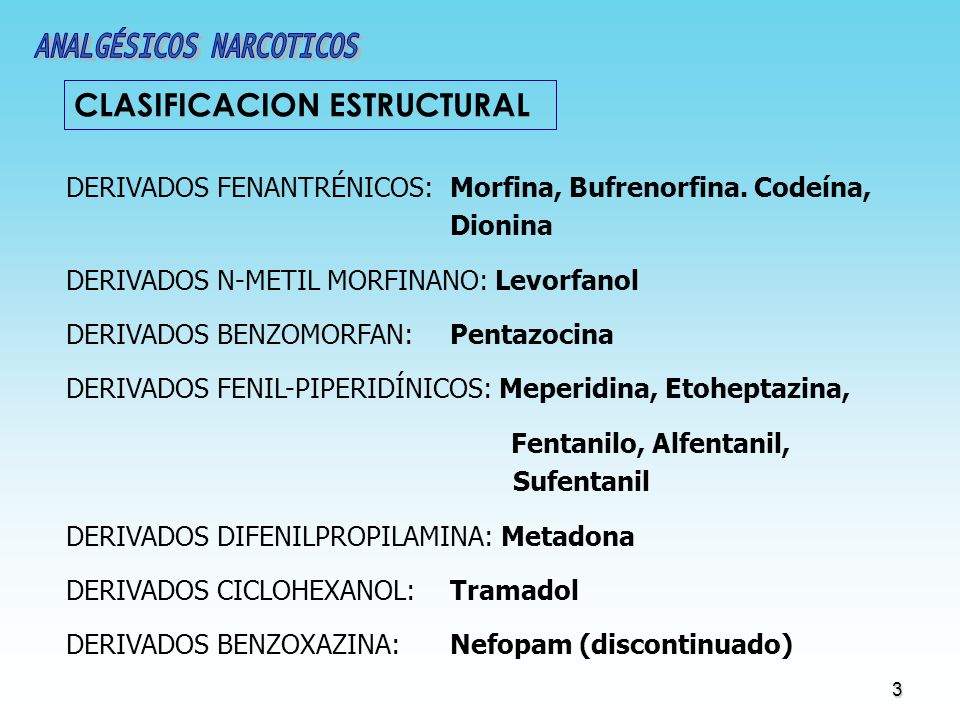 ANALGÉSICOS NARCOTICOS

CLASIFICACION ESTRUCTURAL

DERIVADOS FENANTRÉNICOS: Morfina, Bufrenorfina. Codeína, Dionina

DERIVADOS N-METIL MORFINANO: Levorfanol

DERIVADOS BENZOMORFAN: Pentazocina

DERIVADOS FENIL-PIPERIDÍNICOS: Meperidina, Etoheptazina,

Fentanilo, Alfentanil, Sufentanil

DERIVADOS DIFENILPROPILAMINA: Metadona

DERIVADOS CICLOHEXANOL: Tramadol

DERIVADOS BENZOXAZINA: Nefopam (discontinuado)

3